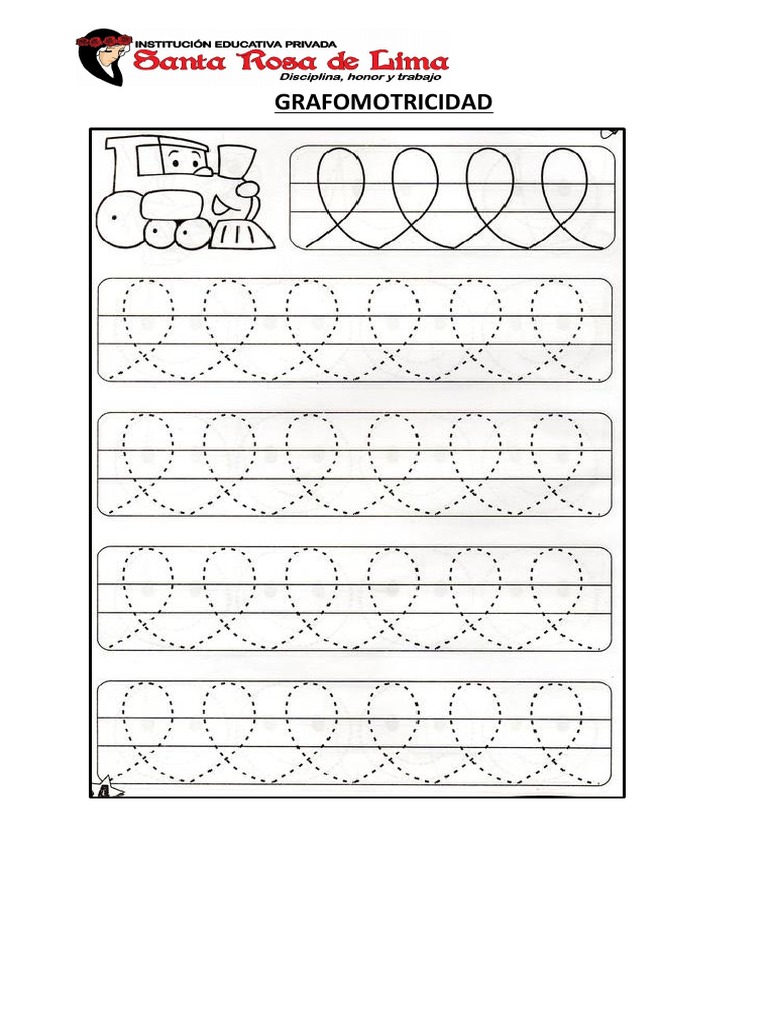 INSTITUCIÓN EDUCATIVA PRIVADA
Santa Rosa de Lima
Disciplina, honor y trabajo

GRAFOMOTRICIDAD